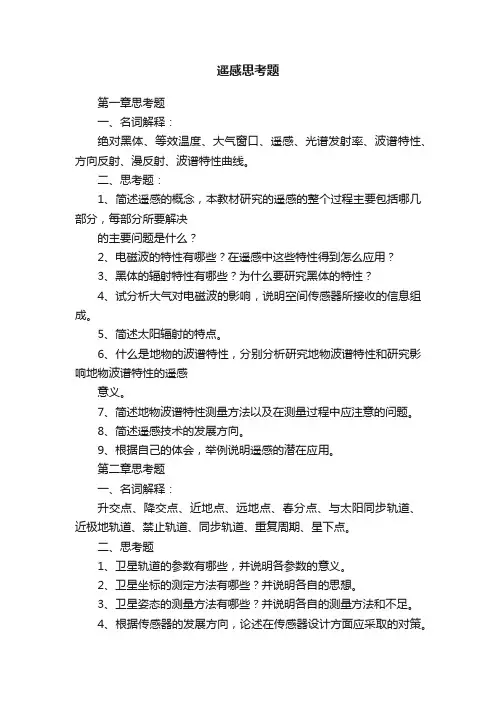 遥感思考题

第一章思考题

一、名词解释：

绝对黑体、等效温度、大气窗口、遥感、光谱发射率、波谱特性、方向反射、漫反射、波谱特性曲线。

二、思考题：

1、简述遥感的概念，本教材研究的遥感的整个过程主要包括哪几部分，每部分所要解决

的主要问题是什么？

2、电磁波的特性有哪些？在遥感中这些特性得到怎么应用？

3、黑体的辐射特性有哪些？为什么要研究黑体的特性？

4、试分析大气对电磁波的影响，说明空间传感器所接收的信息组成。

5、简述太阳辐射的特点。

6、什么是地物的波谱特性，分别分析研究地物波谱特性和研究影响地物波谱特性的遥感

意义。

7、简述地物波谱特性测量方法以及在测量过程中应注意的问题。

8、简述遥感技术的发展方向。

9、根据自己的体会，举例说明遥感的潜在应用。

第二章思考题

一、名词解释：

升交点、降交点、近地点、远地点、春分点、与太阳同步轨道、近极地轨道、禁止轨道、同步轨道、重复周期、星下点。

二、思考题

1、卫星轨道的参数有哪些，并说明各参数的意义。

2、卫星坐标的测定方法有哪些？并说明各自的思想。

3、卫星姿态的测量方法有哪些？并说明各自的测量方法和不足。

4、根据传感器的发展方向，论述在传感器设计方面应采取的对策。